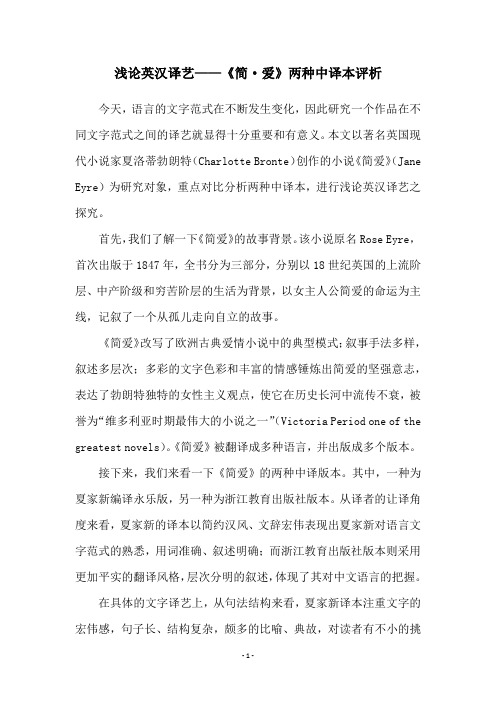 浅论英汉译艺——《简·爱》两种中译本评析

今天，语言的文字范式在不断发生变化，因此研究一个作品在不同文字范式之间的译艺就显得十分重要和有意义。本文以著名英国现代小说家夏洛蒂勃朗特（Charlotte Bronte）创作的小说《简爱》（Jane Eyre）为研究对象，重点对比分析两种中译本，进行浅论英汉译艺之探究。

首先，我们了解一下《简爱》的故事背景。该小说原名 Rose Eyre，首次出版于 1847 年，全书分为三部分，分别以 18 世纪英国的上流阶层、中产阶级和穷苦阶层的生活为背景，以女主人公简爱的命运为主线，记叙了一个从孤儿走向自立的故事。

《简爱》改写了欧洲古典爱情小说中的典型模式：叙事手法多样，叙述多层次；多彩的文字色彩和丰富的情感锤炼出简爱的坚强意志，表达了勃朗特独特的女性主义观点，使它在历史长河中流传不衰，被誉为“维多利亚时期最伟大的小说之一”（Victoria Period one of the greatest novels）。《简爱》被翻译成多种语言，并出版成多个版本。

接下来，我们来看一下《简爱》的两种中译版本。其中，一种为夏家新编译永乐版，另一种为浙江教育出版社版本。从译者的让译角度来看，夏家新的译本以简约汉风、文辞宏伟表现出夏家新对语言文字范式的熟悉，用词准确、叙述明确；而浙江教育出版社版本则采用更加平实的翻译风格，层次分明的叙述，体现了其对中文语言的把握。

在具体的文字译艺上，从句法结构来看，夏家新译本注重文字的宏伟感，句子长、结构复杂，颇多的比喻、典故，对读者有不小的挑

-1-